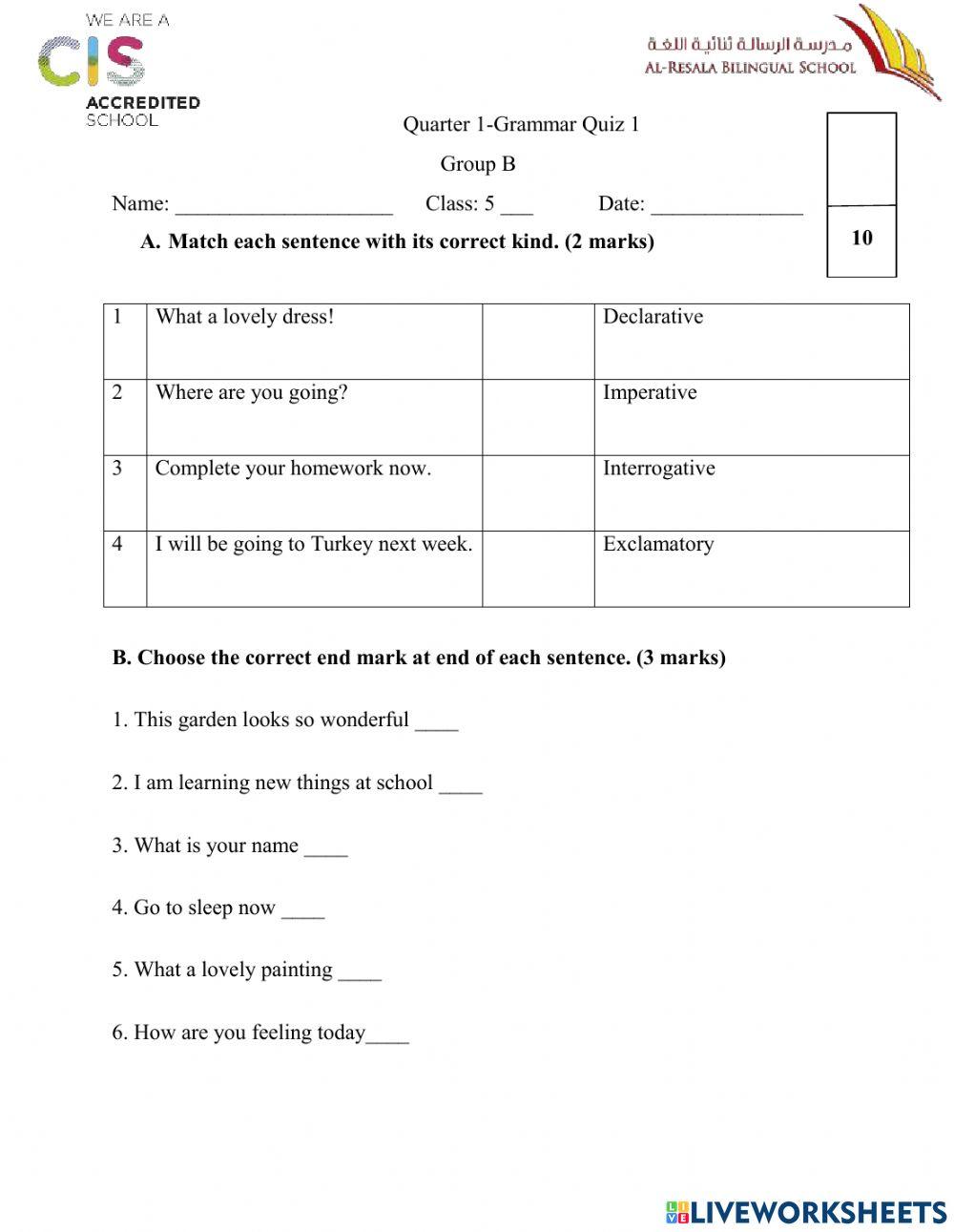 WE ARE A
CIS
ACCREDITED
SCHOOL

مدرسة الرسالة ثنائية اللغة
AL-RESALA BILINGUAL SCHOOL

Quarter 1-Grammar Quiz 1

Group B

Name: ____________________ Class: 5 ___ Date: ______________

10

A. Match each sentence with its correct kind. (2 marks)

| 1 | What a lovely dress! | | Declarative |
|---|---|---|---|
| 2 | Where are you going? | | Imperative |
| 3 | Complete your homework now. | | Interrogative |
| 4 | I will be going to Turkey next week. | | Exclamatory |

B. Choose the correct end mark at end of each sentence. (3 marks)

1. This garden looks so wonderful ____

2. I am learning new things at school ____

3. What is your name ____

4. Go to sleep now ____

5. What a lovely painting ____

6. How are you feeling today____

LIVEWORKSHEETS